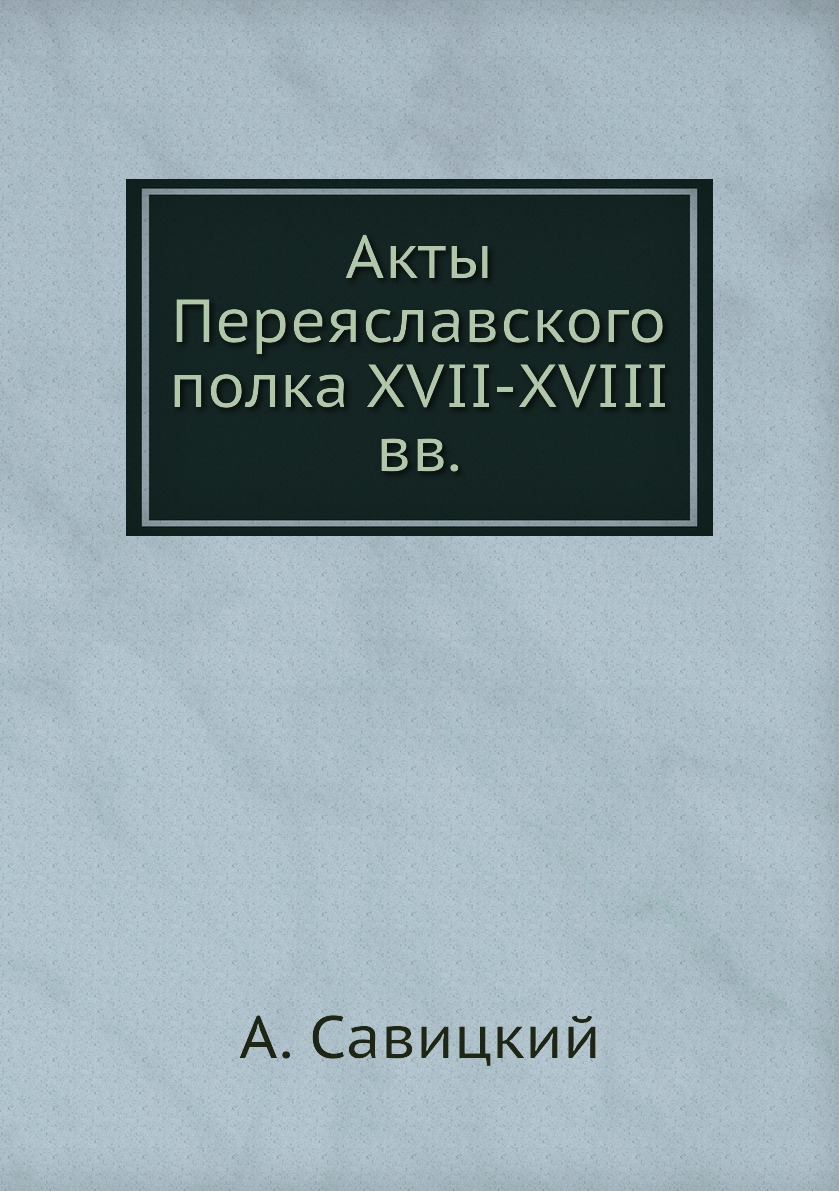 Акты Переяславского полка XVII-XVIII вв.

А. Савицкий